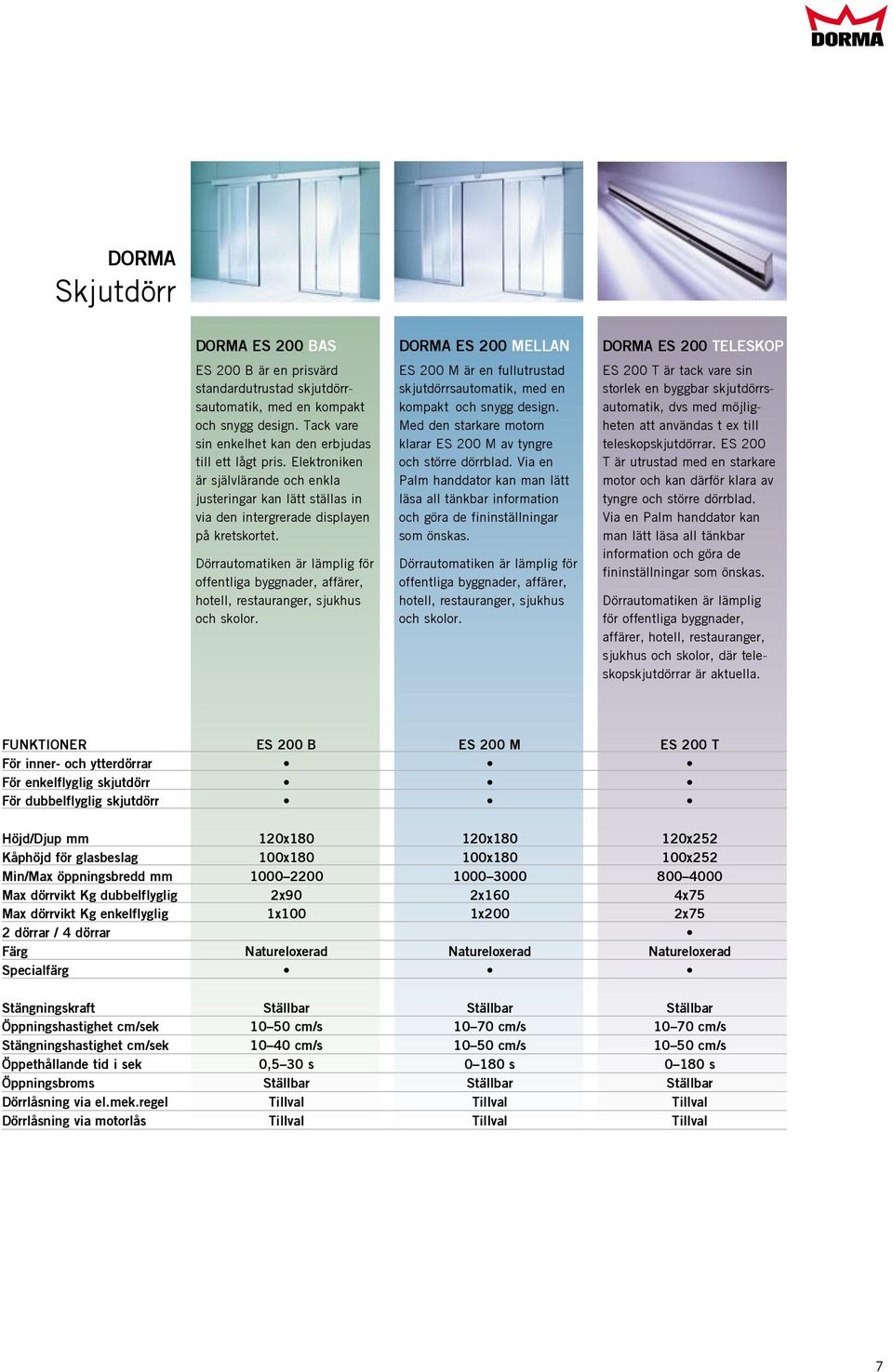 DORMA

DORMA
Skjutdörr

DORMA ES 200 BAS

ES 200 B är en prisvärd standardutrustad skjutdörrsautomatik, med en kompakt och snygg design. Tack vare sin enkelhet kan den erbjudas till ett lågt pris. Elektroniken är självlärande och enkla justeringar kan lätt ställas in via den intergrerade displayen på kretskortet.

Dörrautomatiken är lämplig för offentliga byggnader, affärer, hotell, restauranger, sjukhus och skolor.

DORMA ES 200 MELLAN

ES 200 M är en fullutrustad skjutdörrsautomatik, med en kompakt och snygg design. Med den starkare motorn klarar ES 200 M av tyngre och större dörrblad. Via en Palm handdator kan man lätt läsa all tänkbar information och göra de fininställningar som önskas.

Dörrautomatiken är lämplig för offentliga byggnader, affärer, hotell, restauranger, sjukhus och skolor.

DORMA ES 200 TELESKOP

ES 200 T är tack vare sin storlek en byggbar skjutdörrsautomatik, dvs med möjligheten att användas t ex till teleskopskjutdörrar. ES 200 T är utrustad med en starkare motor och kan därför klara av tyngre och större dörrblad. Via en Palm handdator kan man lätt läsa all tänkbar information och göra de fininställningar som önskas.

Dörrautomatiken är lämplig för offentliga byggnader, affärer, hotell, restauranger, sjukhus och skolor, där teleskopskjutdörrar är aktuella.

| FUNKTIONER | ES 200 B | ES 200 M | ES 200 T |
|---|---|---|---|
| För inner- och ytterdörrar | • | • | • |
| För enkelflyglig skjutdörr | • | • | • |
| För dubbelflyglig skjutdörr | • | • | • |
| Höjd/Djup mm | 120x180 | 120x180 | 120x252 |
| Kåphöjd för glasbeslag | 100x180 | 100x180 | 100x252 |
| Min/Max öppningsbredd mm | 1000–2200 | 1000–3000 | 800–4000 |
| Max dörrvikt Kg dubbelflyglig | 2x90 | 2x160 | 4x75 |
| Max dörrvikt Kg enkelflyglig | 1x100 | 1x200 | 2x75 |
| 2 dörrar / 4 dörrar | | | • |
| Färg | Natureloxerad | Natureloxerad | Natureloxerad |
| Specialfärg | • | • | • |
| Stängningskraft | Ställbar | Ställbar | Ställbar |
| Öppningshastighet cm/sek | 10–50 cm/s | 10–70 cm/s | 10–70 cm/s |
| Stängningshastighet cm/sek | 10–40 cm/s | 10–50 cm/s | 10–50 cm/s |
| Öppethållande tid i sek | 0,5–30 s | 0–180 s | 0–180 s |
| Öppningsbroms | Ställbar | Ställbar | Ställbar |
| Dörrlåsning via el.mek.regel | Tillval | Tillval | Tillval |
| Dörrlåsning via motorlås | Tillval | Tillval | Tillval |

7